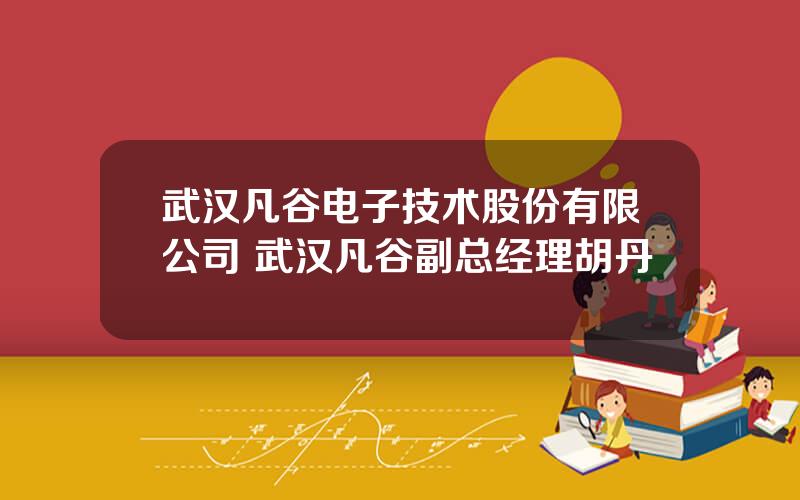 武汉凡谷电子技术股份有限公司 武汉凡谷副总经理胡丹